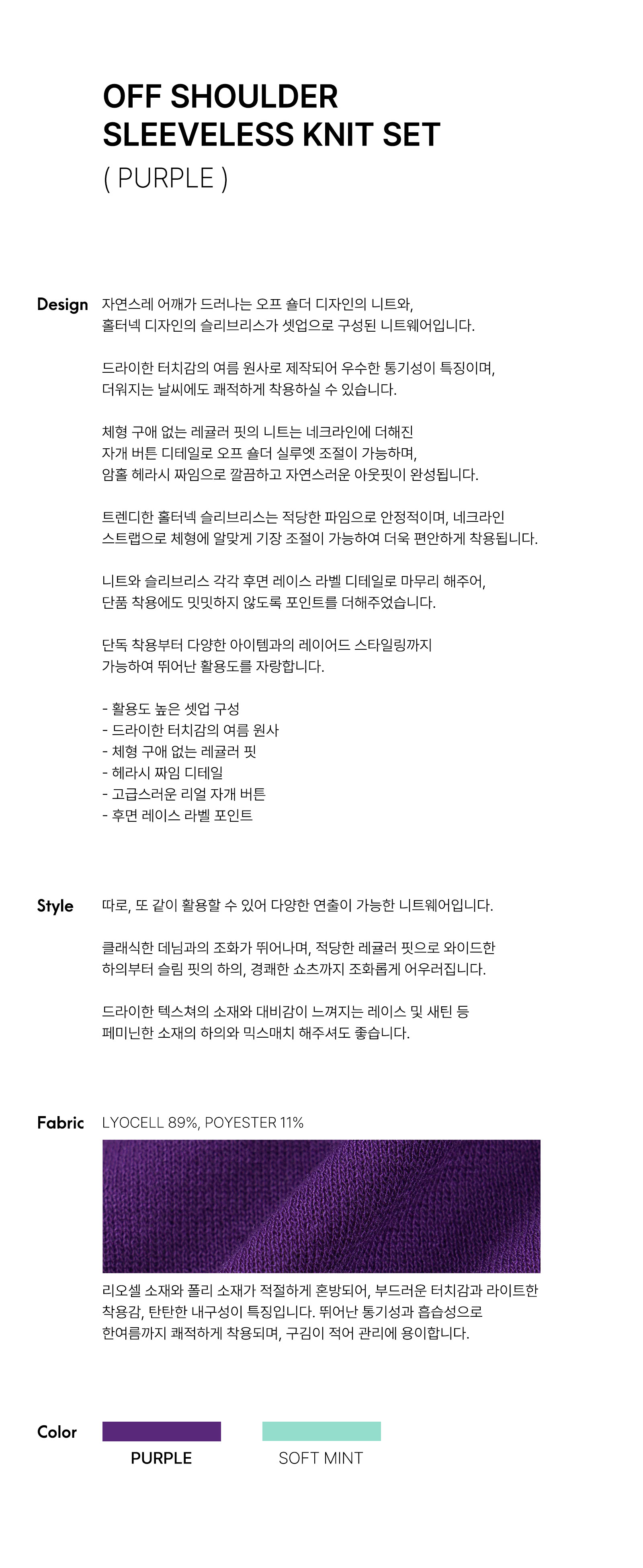 OFF SHOULDER
SLEEVELESS KNIT SET
( PURPLE )

Design

자연스레 어깨가 드러나는 오프 숄더 디자인의 니트와,
홀터넥 디자인의 슬리브리스가 셋업으로 구성된 니트웨어입니다.

드라이한 터치감의 여름 원사로 제작되어 우수한 통기성이 특징이며,
더워지는 날씨에도 쾌적하게 착용하실 수 있습니다.

체형 구애 없는 레귤러 핏의 니트는 네크라인에 더해진
자개 버튼 디테일로 오프 숄더 실루엣 조절이 가능하며,
암홀 헤라시 짜임으로 깔끔하고 자연스러운 아웃핏이 완성됩니다.

트렌디한 홀터넥 슬리브리스는 적당한 파임으로 안정적이며, 네크라인
스트랩으로 체형에 알맞게 기장 조절이 가능하여 더욱 편안하게 착용됩니다.

니트와 슬리브리스 각각 후면 레이스 라벨 디테일로 마무리 해주어,
단품 착용에도 밋밋하지 않도록 포인트를 더해주었습니다.

단독 착용부터 다양한 아이템과의 레이어드 스타일링까지
가능하여 뛰어난 활용도를 자랑합니다.

- 활용도 높은 셋업 구성
- 드라이한 터치감의 여름 원사
- 체형 구애 없는 레귤러 핏
- 헤라시 짜임 디테일
- 고급스러운 리얼 자개 버튼
- 후면 레이스 라벨 포인트

Style

따로, 또 같이 활용할 수 있어 다양한 연출이 가능한 니트웨어입니다.

클래식한 데님과의 조화가 뛰어나며, 적당한 레귤러 핏으로 와이드한
하의부터 슬림 핏의 하의, 경쾌한 쇼츠까지 조화롭게 어우러집니다.

드라이한 텍스쳐의 소재와 대비감이 느껴지는 레이스 및 새틴 등
페미닌한 소재의 하의와 믹스매치 해주셔도 좋습니다.

Fabric

LYOCELL 89%, POYESTER 11%

리오셀 소재와 폴리 소재가 적절하게 혼방되어, 부드러운 터치감과 라이트한
착용감, 탄탄한 내구성이 특징입니다. 뛰어난 통기성과 흡습성으로
한여름까지 쾌적하게 착용되며, 구김이 적어 관리에 용이합니다.

Color

PURPLE

SOFT MINT